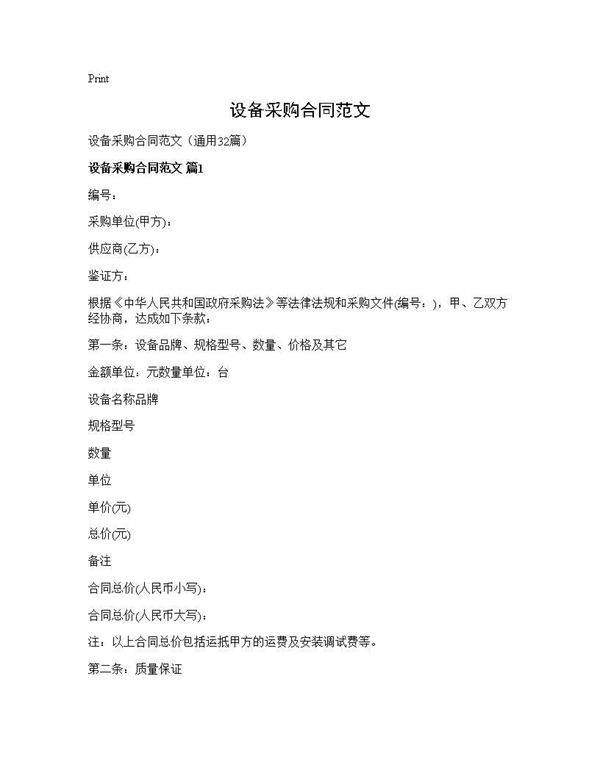 Print

设备采购合同范文

设备采购合同范文（通用32篇）

设备采购合同范文 篇1

编号：

采购单位(甲方)：

供应商(乙方)：

鉴证方：

根据《中华人民共和国政府采购法》等法律法规和采购文件(编号：)，甲、乙双方经协商，达成如下条款：

第一条：设备品牌、规格型号、数量、价格及其它

金额单位：元数量单位：台

设备名称品牌

规格型号

数量

单位

单价(元)

总价(元)

备注

合同总价(人民币小写)：

合同总价(人民币大写)：

注：以上合同总价包括运抵甲方的运费及安装调试费等。

第二条：质量保证